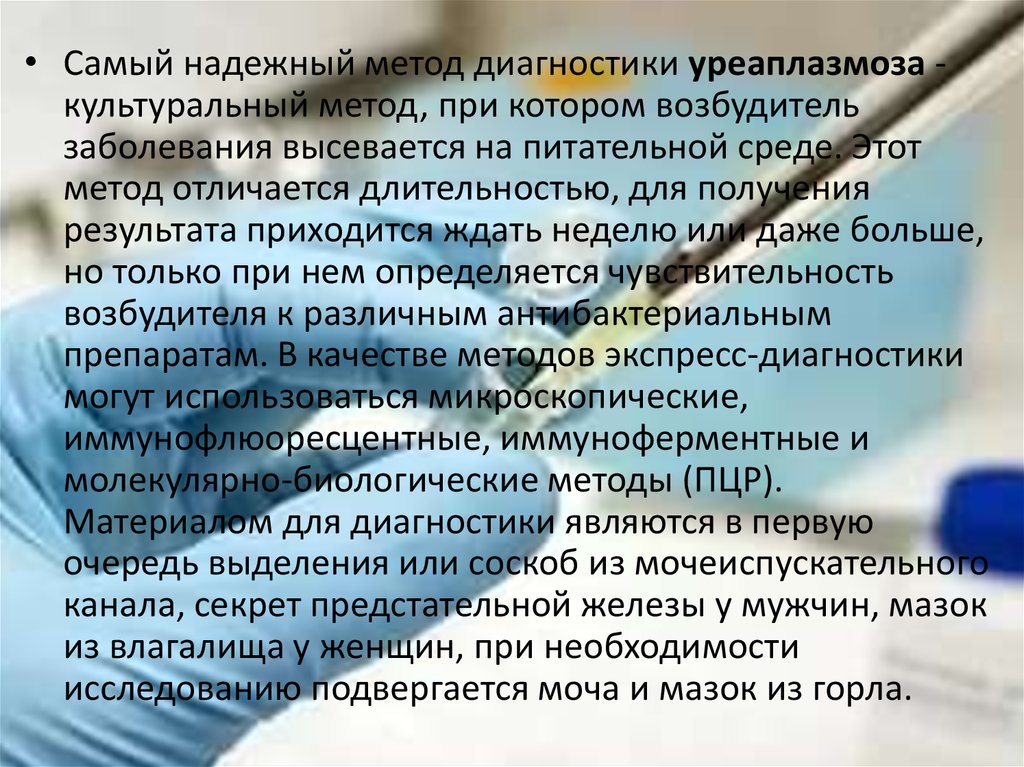 • Самый надежный метод диагностики уреаплазмоза - культуральный метод, при котором возбудитель заболевания высевается на питательной среде. Этот метод отличается длительностью, для получения результата приходится ждать неделю или даже больше, но только при нем определяется чувствительность возбудителя к различным антибактериальным препаратам. В качестве методов экспресс-диагностики могут использоваться микроскопические, иммунофлюоресцентные, иммуноферментные и молекулярно-биологические методы (ПЦР). Материалом для диагностики являются в первую очередь выделения или соскоб из мочеиспускательного канала, секрет предстательной железы у мужчин, мазок из влагалища у женщин, при необходимости исследованию подвергается моча и мазок из горла.